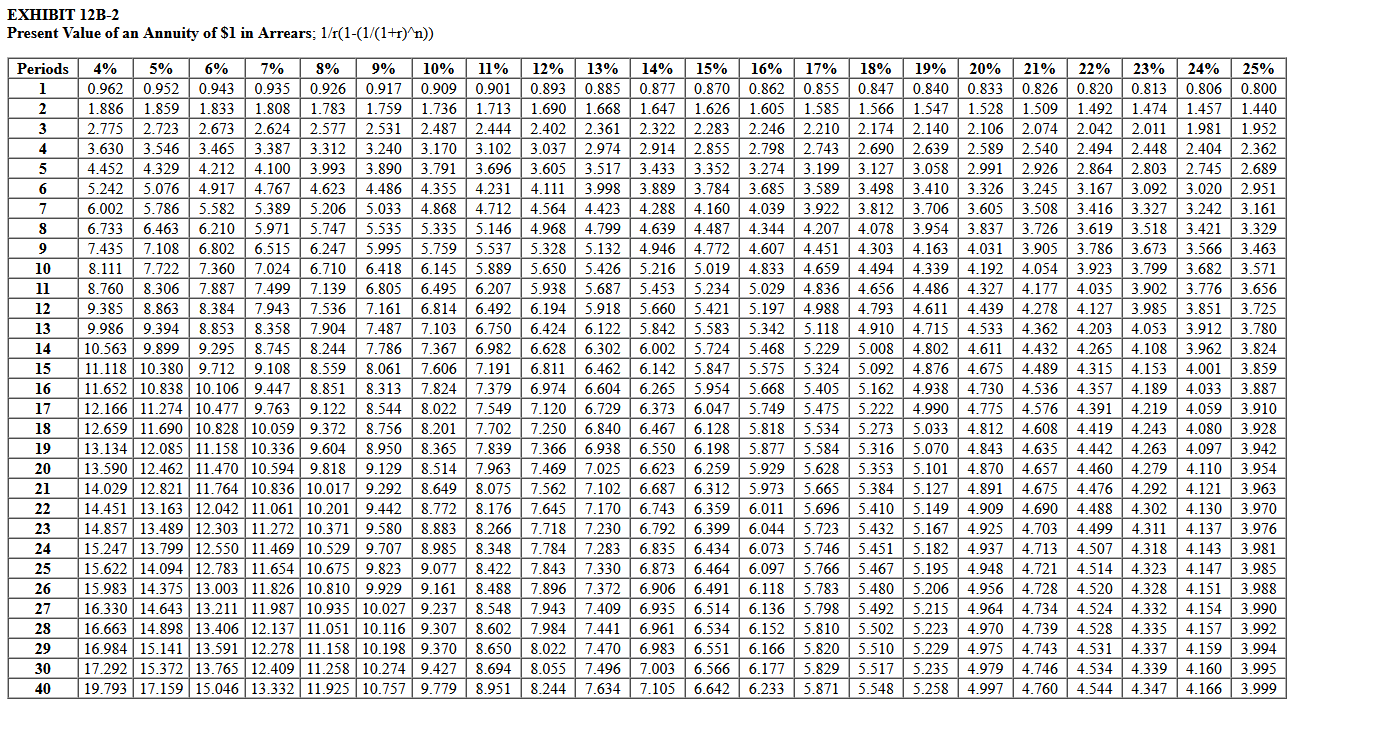 EXHIBIT 12B-2
Present Value of an Annuity of $1 in Arrears; 1/r(1-(1/(1+r)^n))

| Periods | 4% | 5% | 6% | 7% | 8% | 9% | 10% | 11% | 12% | 13% | 14% | 15% | 16% | 17% | 18% | 19% | 20% | 21% | 22% | 23% | 24% | 25% |
|---|---|---|---|---|---|---|---|---|---|---|---|---|---|---|---|---|---|---|---|---|---|---|
| 1 | 0.962 | 0.952 | 0.943 | 0.935 | 0.926 | 0.917 | 0.909 | 0.901 | 0.893 | 0.885 | 0.877 | 0.870 | 0.862 | 0.855 | 0.847 | 0.840 | 0.833 | 0.826 | 0.820 | 0.813 | 0.806 | 0.800 |
| 2 | 1.886 | 1.859 | 1.833 | 1.808 | 1.783 | 1.759 | 1.736 | 1.713 | 1.690 | 1.668 | 1.647 | 1.626 | 1.605 | 1.585 | 1.566 | 1.547 | 1.528 | 1.509 | 1.492 | 1.474 | 1.457 | 1.440 |
| 3 | 2.775 | 2.723 | 2.673 | 2.624 | 2.577 | 2.531 | 2.487 | 2.444 | 2.402 | 2.361 | 2.322 | 2.283 | 2.246 | 2.210 | 2.174 | 2.140 | 2.106 | 2.074 | 2.042 | 2.011 | 1.981 | 1.952 |
| 4 | 3.630 | 3.546 | 3.465 | 3.387 | 3.312 | 3.240 | 3.170 | 3.102 | 3.037 | 2.974 | 2.914 | 2.855 | 2.798 | 2.743 | 2.690 | 2.639 | 2.589 | 2.540 | 2.494 | 2.448 | 2.404 | 2.362 |
| 5 | 4.452 | 4.329 | 4.212 | 4.100 | 3.993 | 3.890 | 3.791 | 3.696 | 3.605 | 3.517 | 3.433 | 3.352 | 3.274 | 3.199 | 3.127 | 3.058 | 2.991 | 2.926 | 2.864 | 2.803 | 2.745 | 2.689 |
| 6 | 5.242 | 5.076 | 4.917 | 4.767 | 4.623 | 4.486 | 4.355 | 4.231 | 4.111 | 3.998 | 3.889 | 3.784 | 3.685 | 3.589 | 3.498 | 3.410 | 3.326 | 3.245 | 3.167 | 3.092 | 3.020 | 2.951 |
| 7 | 6.002 | 5.786 | 5.582 | 5.389 | 5.206 | 5.033 | 4.868 | 4.712 | 4.564 | 4.423 | 4.288 | 4.160 | 4.039 | 3.922 | 3.812 | 3.706 | 3.605 | 3.508 | 3.416 | 3.327 | 3.242 | 3.161 |
| 8 | 6.733 | 6.463 | 6.210 | 5.971 | 5.747 | 5.535 | 5.335 | 5.146 | 4.968 | 4.799 | 4.639 | 4.487 | 4.344 | 4.207 | 4.078 | 3.954 | 3.837 | 3.726 | 3.619 | 3.518 | 3.421 | 3.329 |
| 9 | 7.435 | 7.108 | 6.802 | 6.515 | 6.247 | 5.995 | 5.759 | 5.537 | 5.328 | 5.132 | 4.946 | 4.772 | 4.607 | 4.451 | 4.303 | 4.163 | 4.031 | 3.905 | 3.786 | 3.673 | 3.566 | 3.463 |
| 10 | 8.111 | 7.722 | 7.360 | 7.024 | 6.710 | 6.418 | 6.145 | 5.889 | 5.650 | 5.426 | 5.216 | 5.019 | 4.833 | 4.659 | 4.494 | 4.339 | 4.192 | 4.054 | 3.923 | 3.799 | 3.682 | 3.571 |
| 11 | 8.760 | 8.306 | 7.887 | 7.499 | 7.139 | 6.805 | 6.495 | 6.207 | 5.938 | 5.687 | 5.453 | 5.234 | 5.029 | 4.836 | 4.656 | 4.486 | 4.327 | 4.177 | 4.035 | 3.902 | 3.776 | 3.656 |
| 12 | 9.385 | 8.863 | 8.384 | 7.943 | 7.536 | 7.161 | 6.814 | 6.492 | 6.194 | 5.918 | 5.660 | 5.421 | 5.197 | 4.988 | 4.793 | 4.611 | 4.439 | 4.278 | 4.127 | 3.985 | 3.851 | 3.725 |
| 13 | 9.986 | 9.394 | 8.853 | 8.358 | 7.904 | 7.487 | 7.103 | 6.750 | 6.424 | 6.122 | 5.842 | 5.583 | 5.342 | 5.118 | 4.910 | 4.715 | 4.533 | 4.362 | 4.203 | 4.053 | 3.912 | 3.780 |
| 14 | 10.563 | 9.899 | 9.295 | 8.745 | 8.244 | 7.786 | 7.367 | 6.982 | 6.628 | 6.302 | 6.002 | 5.724 | 5.468 | 5.229 | 5.008 | 4.802 | 4.611 | 4.432 | 4.265 | 4.108 | 3.962 | 3.824 |
| 15 | 11.118 | 10.380 | 9.712 | 9.108 | 8.559 | 8.061 | 7.606 | 7.191 | 6.811 | 6.462 | 6.142 | 5.847 | 5.575 | 5.324 | 5.092 | 4.876 | 4.675 | 4.489 | 4.315 | 4.153 | 4.001 | 3.859 |
| 16 | 11.652 | 10.838 | 10.106 | 9.447 | 8.851 | 8.313 | 7.824 | 7.379 | 6.974 | 6.604 | 6.265 | 5.954 | 5.668 | 5.405 | 5.162 | 4.938 | 4.730 | 4.536 | 4.357 | 4.189 | 4.033 | 3.887 |
| 17 | 12.166 | 11.274 | 10.477 | 9.763 | 9.122 | 8.544 | 8.022 | 7.549 | 7.120 | 6.729 | 6.373 | 6.047 | 5.749 | 5.475 | 5.222 | 4.990 | 4.775 | 4.576 | 4.391 | 4.219 | 4.059 | 3.910 |
| 18 | 12.659 | 11.690 | 10.828 | 10.059 | 9.372 | 8.756 | 8.201 | 7.702 | 7.250 | 6.840 | 6.467 | 6.128 | 5.818 | 5.534 | 5.273 | 5.033 | 4.812 | 4.608 | 4.419 | 4.243 | 4.080 | 3.928 |
| 19 | 13.134 | 12.085 | 11.158 | 10.336 | 9.604 | 8.950 | 8.365 | 7.839 | 7.366 | 6.938 | 6.550 | 6.198 | 5.877 | 5.584 | 5.316 | 5.070 | 4.843 | 4.635 | 4.442 | 4.263 | 4.097 | 3.942 |
| 20 | 13.590 | 12.462 | 11.470 | 10.594 | 9.818 | 9.129 | 8.514 | 7.963 | 7.469 | 7.025 | 6.623 | 6.259 | 5.929 | 5.628 | 5.353 | 5.101 | 4.870 | 4.657 | 4.460 | 4.279 | 4.110 | 3.954 |
| 21 | 14.029 | 12.821 | 11.764 | 10.836 | 10.017 | 9.292 | 8.649 | 8.075 | 7.562 | 7.102 | 6.687 | 6.312 | 5.973 | 5.665 | 5.384 | 5.127 | 4.891 | 4.675 | 4.476 | 4.292 | 4.121 | 3.963 |
| 22 | 14.451 | 13.163 | 12.042 | 11.061 | 10.201 | 9.442 | 8.772 | 8.176 | 7.645 | 7.170 | 6.743 | 6.359 | 6.011 | 5.696 | 5.410 | 5.149 | 4.909 | 4.690 | 4.488 | 4.302 | 4.130 | 3.970 |
| 23 | 14.857 | 13.489 | 12.303 | 11.272 | 10.371 | 9.580 | 8.883 | 8.266 | 7.718 | 7.230 | 6.792 | 6.399 | 6.044 | 5.723 | 5.432 | 5.167 | 4.925 | 4.703 | 4.499 | 4.311 | 4.137 | 3.976 |
| 24 | 15.247 | 13.799 | 12.550 | 11.469 | 10.529 | 9.707 | 8.985 | 8.348 | 7.784 | 7.283 | 6.835 | 6.434 | 6.073 | 5.746 | 5.451 | 5.182 | 4.937 | 4.713 | 4.507 | 4.318 | 4.143 | 3.981 |
| 25 | 15.622 | 14.094 | 12.783 | 11.654 | 10.675 | 9.823 | 9.077 | 8.422 | 7.843 | 7.330 | 6.873 | 6.464 | 6.097 | 5.766 | 5.467 | 5.195 | 4.948 | 4.721 | 4.514 | 4.323 | 4.147 | 3.985 |
| 26 | 15.983 | 14.375 | 13.003 | 11.826 | 10.810 | 9.929 | 9.161 | 8.488 | 7.896 | 7.372 | 6.906 | 6.491 | 6.118 | 5.783 | 5.480 | 5.206 | 4.956 | 4.728 | 4.520 | 4.328 | 4.151 | 3.988 |
| 27 | 16.330 | 14.643 | 13.211 | 11.987 | 10.935 | 10.027 | 9.237 | 8.548 | 7.943 | 7.409 | 6.935 | 6.514 | 6.136 | 5.798 | 5.492 | 5.215 | 4.964 | 4.734 | 4.524 | 4.332 | 4.154 | 3.990 |
| 28 | 16.663 | 14.898 | 13.406 | 12.137 | 11.051 | 10.116 | 9.307 | 8.602 | 7.984 | 7.441 | 6.961 | 6.534 | 6.152 | 5.810 | 5.502 | 5.223 | 4.970 | 4.739 | 4.528 | 4.335 | 4.157 | 3.992 |
| 29 | 16.984 | 15.141 | 13.591 | 12.278 | 11.158 | 10.198 | 9.370 | 8.650 | 8.022 | 7.470 | 6.983 | 6.551 | 6.166 | 5.820 | 5.510 | 5.229 | 4.975 | 4.743 | 4.531 | 4.337 | 4.159 | 3.994 |
| 30 | 17.292 | 15.372 | 13.765 | 12.409 | 11.258 | 10.274 | 9.427 | 8.694 | 8.055 | 7.496 | 7.003 | 6.566 | 6.177 | 5.829 | 5.517 | 5.235 | 4.979 | 4.746 | 4.534 | 4.339 | 4.160 | 3.995 |
| 40 | 19.793 | 17.159 | 15.046 | 13.332 | 11.925 | 10.757 | 9.779 | 8.951 | 8.244 | 7.634 | 7.105 | 6.642 | 6.233 | 5.871 | 5.548 | 5.258 | 4.997 | 4.760 | 4.544 | 4.347 | 4.166 | 3.999 |